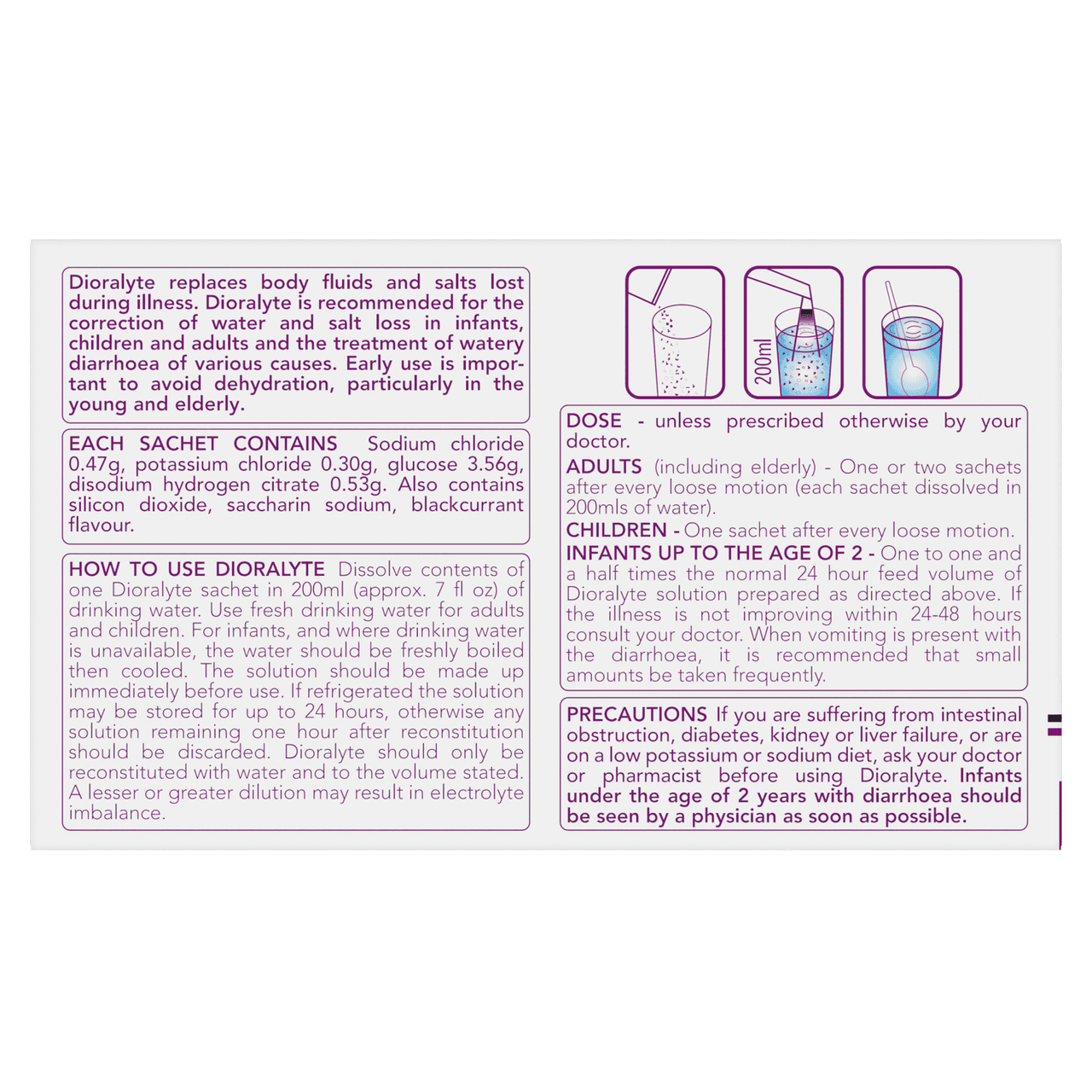 Dioralyte replaces body fluids and salts lost during illness. Dioralyte is recommended for the correction of water and salt loss in infants, children and adults and the treatment of watery diarrhoea of various causes. Early use is important to avoid dehydration, particularly in the young and elderly.

EACH SACHET CONTAINS Sodium chloride 0.47g, potassium chloride 0.30g, glucose 3.56g, disodium hydrogen citrate 0.53g. Also contains silicon dioxide, saccharin sodium, blackcurrant flavour.

HOW TO USE DIORALYTE Dissolve contents of one Dioralyte sachet in 200ml (approx. 7 fl oz) of drinking water. Use fresh drinking water for adults and children. For infants, and where drinking water is unavailable, the water should be freshly boiled then cooled. The solution should be made up immediately before use. If refrigerated the solution may be stored for up to 24 hours, otherwise any solution remaining one hour after reconstitution should be discarded. Dioralyte should only be reconstituted with water and to the volume stated. A lesser or greater dilution may result in electrolyte imbalance.

200ml

DOSE - unless prescribed otherwise by your doctor.

ADULTS (including elderly) - One or two sachets after every loose motion (each sachet dissolved in 200mls of water).

CHILDREN - One sachet after every loose motion.

INFANTS UP TO THE AGE OF 2 - One to one and a half times the normal 24 hour feed volume of Dioralyte solution prepared as directed above. If the illness is not improving within 24-48 hours consult your doctor. When vomiting is present with the diarrhoea, it is recommended that small amounts be taken frequently.

PRECAUTIONS If you are suffering from intestinal obstruction, diabetes, kidney or liver failure, or are on a low potassium or sodium diet, ask your doctor or pharmacist before using Dioralyte. Infants under the age of 2 years with diarrhoea should be seen by a physician as soon as possible.